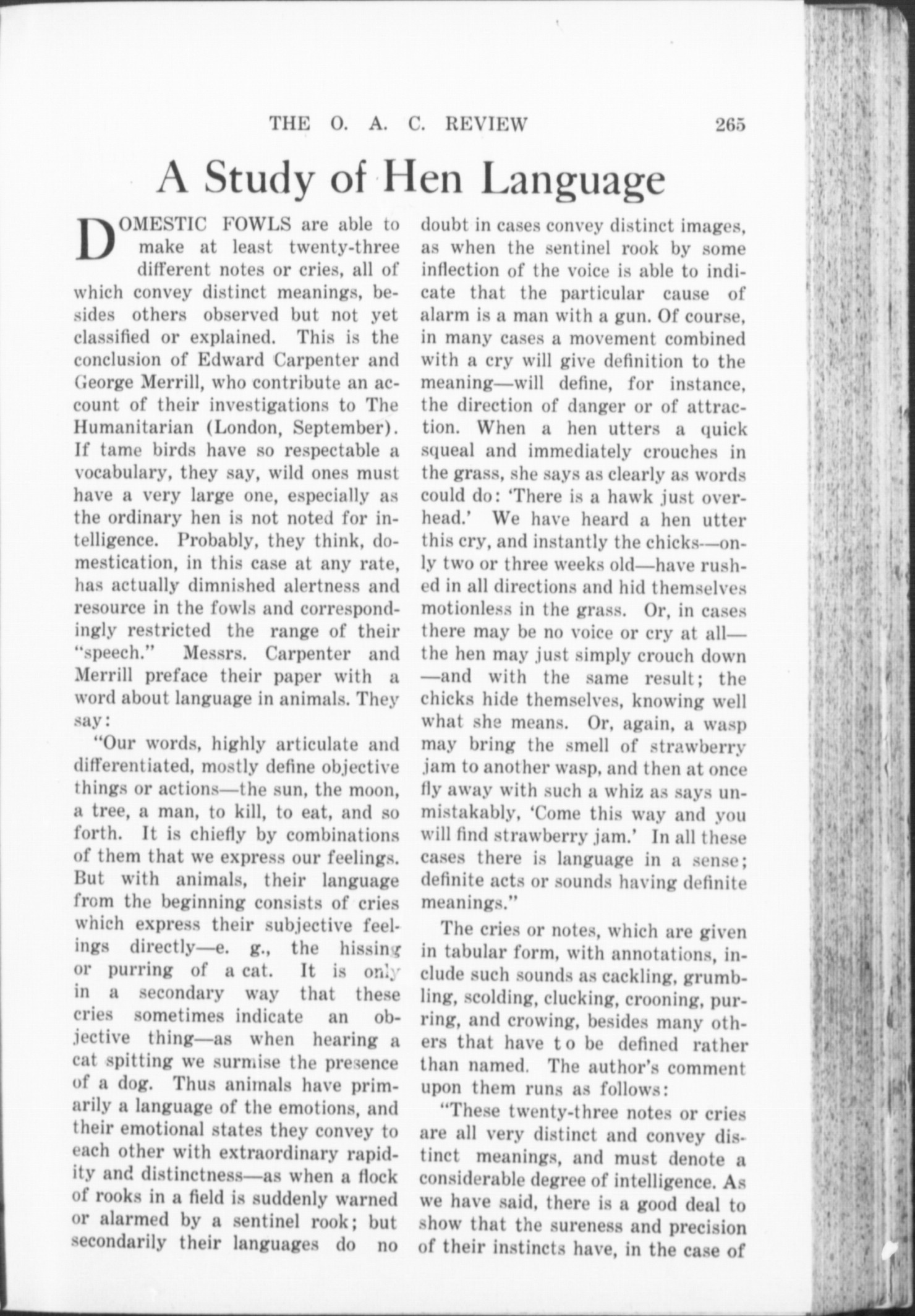 THE O. A. C. REVIEW 265

A Study of Hen Language

DOMESTIC FOWLS are able to make at least twenty-three different notes or cries, all of which convey distinct meanings, besides others observed but not yet classified or explained. This is the conclusion of Edward Carpenter and George Merrill, who contribute an account of their investigations to The Humanitarian (London, September). If tame birds have so respectable a vocabulary, they say, wild ones must have a very large one, especially as the ordinary hen is not noted for intelligence. Probably, they think, domestication, in this case at any rate, has actually dimnished alertness and resource in the fowls and correspondingly restricted the range of their "speech." Messrs. Carpenter and Merrill preface their paper with a word about language in animals. They say:

"Our words, highly articulate and differentiated, mostly define objective things or actions—the sun, the moon, a tree, a man, to kill, to eat, and so forth. It is chiefly by combinations of them that we express our feelings. But with animals, their language from the beginning consists of cries which express their subjective feelings directly—e. g., the hissing or purring of a cat. It is only in a secondary way that these cries sometimes indicate an objective thing—as when hearing a cat spitting we surmise the presence of a dog. Thus animals have primarily a language of the emotions, and their emotional states they convey to each other with extraordinary rapidity and distinctness—as when a flock of rooks in a field is suddenly warned or alarmed by a sentinel rook; but secondarily their languages do no doubt in cases convey distinct images, as when the sentinel rook by some inflection of the voice is able to indicate that the particular cause of alarm is a man with a gun. Of course, in many cases a movement combined with a cry will give definition to the meaning—will define, for instance, the direction of danger or of attraction. When a hen utters a quick squeal and immediately crouches in the grass, she says as clearly as words could do: 'There is a hawk just overhead.' We have heard a hen utter this cry, and instantly the chicks—only two or three weeks old—have rushed in all directions and hid themselves motionless in the grass. Or, in cases there may be no voice or cry at all—the hen may just simply crouch down—and with the same result; the chicks hide themselves, knowing well what she means. Or, again, a wasp may bring the smell of strawberry jam to another wasp, and then at once fly away with such a whiz as says unmistakably, 'Come this way and you will find strawberry jam.' In all these cases there is language in a sense; definite acts or sounds having definite meanings."

The cries or notes, which are given in tabular form, with annotations, include such sounds as cackling, grumbling, scolding, clucking, crooning, purring, and crowing, besides many others that have to be defined rather than named. The author's comment upon them runs as follows:

"These twenty-three notes or cries are all very distinct and convey distinct meanings, and must denote a considerable degree of intelligence. As we have said, there is a good deal to show that the sureness and precision of their instincts have, in the case of